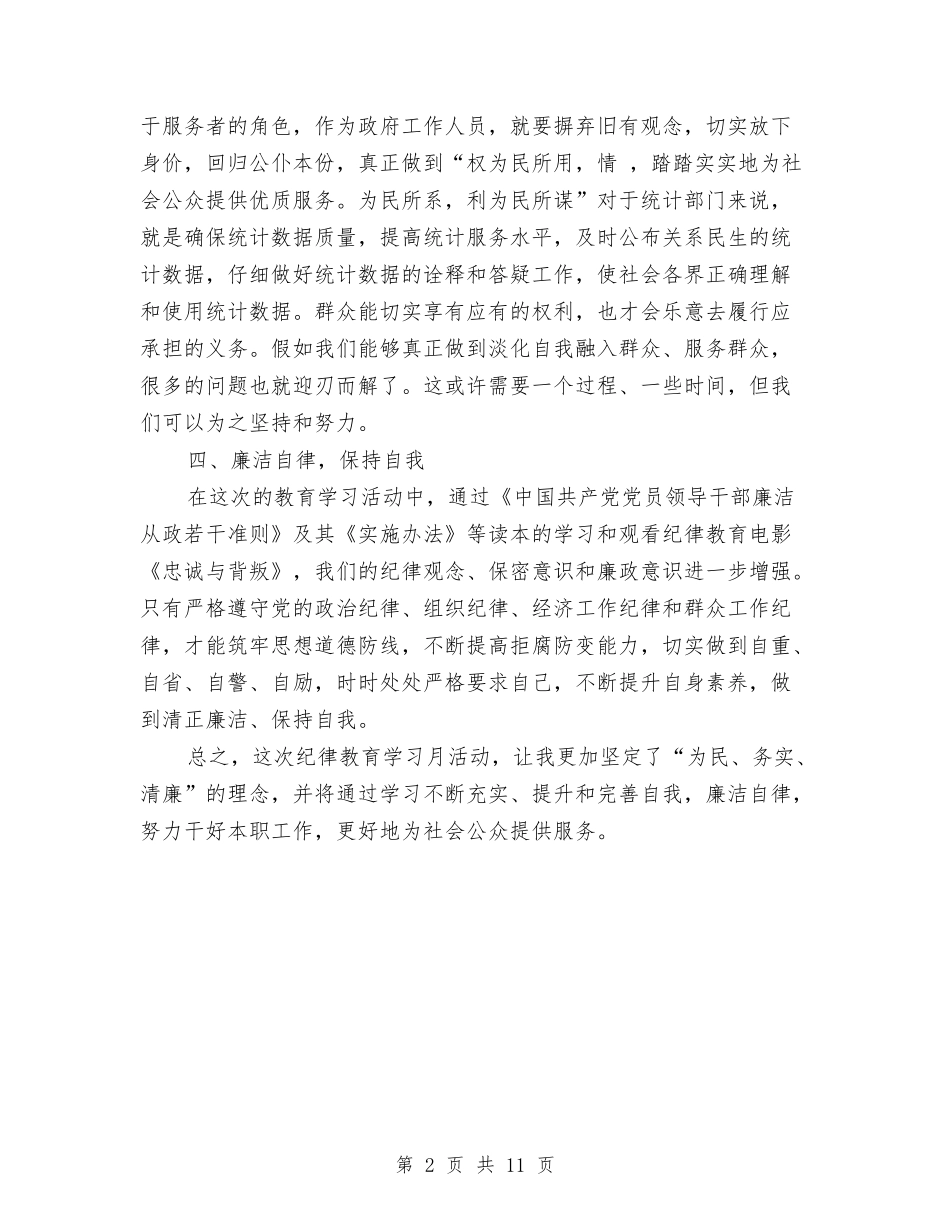 于服务者的角色，作为政府工作人员，就要摒弃旧有观念，切实放下身价，回归公仆本份，真正做到“权为民所用，情 ，踏踏实实地为社会公众提供优质服务。为民所系，利为民所谋”对于统计部门来说，就是确保统计数据质量，提高统计服务水平，及时公布关系民生的统计数据，仔细做好统计数据的诠释和答疑工作，使社会各界正确理解和使用统计数据。群众能切实享有应有的权利，也才会乐意去履行应承担的义务。假如我们能够真正做到淡化自我融入群众、服务群众，很多的问题也就迎刃而解了。这或许需要一个过程、一些时间，但我们可以为之坚持和努力。

四、廉洁自律，保持自我

在这次的教育学习活动中，通过《中国共产党党员领导干部廉洁从政若干准则》及其《实施办法》等读本的学习和观看纪律教育电影《忠诚与背叛》，我们的纪律观念、保密意识和廉政意识进一步增强。只有严格遵守党的政治纪律、组织纪律、经济工作纪律和群众工作纪律，才能筑牢思想道德防线，不断提高拒腐防变能力，切实做到自重、自省、自警、自励，时时处处严格要求自己，不断提升自身素养，做到清正廉洁、保持自我。

总之，这次纪律教育学习月活动，让我更加坚定了“为民、务实、清廉”的理念，并将通过学习不断充实、提升和完善自我，廉洁自律，努力干好本职工作，更好地为社会公众提供服务。

第 2 页 共 11 页